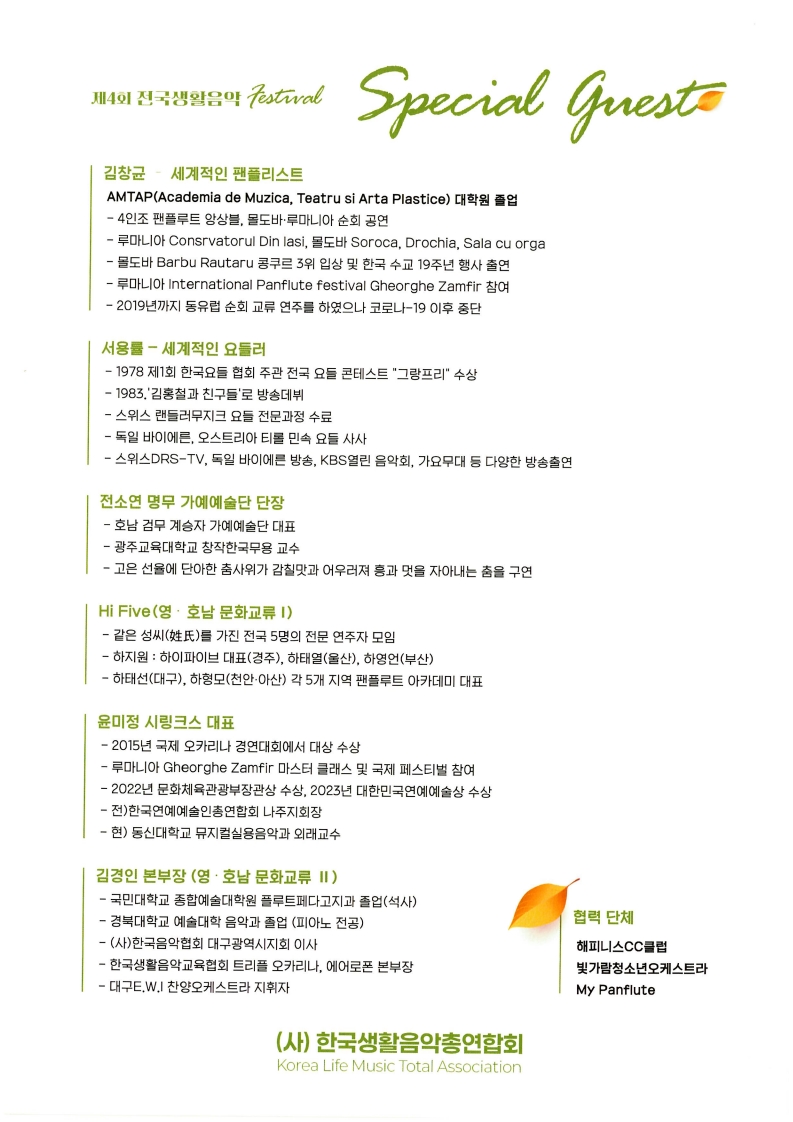 제4회 전국생활음악 Festival Special Guest

김창균 - 세계적인 팬플리스트
AMTAP(Academia de Muzica, Teatru si Arta Plastice) 대학원 졸업
- 4인조 팬플루트 앙상블, 몰도바·루마니아 순회 공연
- 루마니아 Consrvatorul Din Iasi, 몰도바 Soroca, Drochia, Sala cu orga
- 몰도바 Barbu Rautaru 콩쿠르 3위 입상 및 한국 수교 19주년 행사 출연
- 루마니아 International Panflute festival Gheorghe Zamfir 참여
- 2019년까지 동유럽 순회 교류 연주를 하였으나 코로나-19 이후 중단

서용률 - 세계적인 요들러
- 1978 제1회 한국요들 협회 주관 전국 요들 콘테스트 "그랑프리" 수상
- 1983.'김홍철과 친구들'로 방송데뷔
- 스위스 랜들러무지크 요들 전문과정 수료
- 독일 바이에른, 오스트리아 티롤 민속 요들 사사
- 스위스DRS-TV, 독일 바이에른 방송, KBS열린 음악회, 가요무대 등 다양한 방송출연

전소연 명무 가예예술단 단장
- 호남 검무 계승자 가예예술단 대표
- 광주교육대학교 창작한국무용 교수
- 고은 선율에 단아한 춤사위가 감칠맛과 어우러져 흥과 멋을 자아내는 춤을 구연

Hi Five(영 · 호남 문화교류 I)
- 같은 성씨(姓氏)를 가진 전국 5명의 전문 연주자 모임
- 하지원 : 하이파이브 대표(경주), 하태열(울산), 하영언(부산)
- 하태선(대구), 하형모(천안·아산) 각 5개 지역 팬플루트 아카데미 대표

윤미정 시링크스 대표
- 2015년 국제 오카리나 경연대회에서 대상 수상
- 루마니아 Gheorghe Zamfir 마스터 클래스 및 국제 페스티벌 참여
- 2022년 문화체육관광부장관상 수상, 2023년 대한민국연예예술상 수상
- 전)한국연예예술인총연합회 나주지회장
- 현) 동신대학교 뮤지컬실용음악과 외래교수

김경인 본부장 (영 · 호남 문화교류 II)
- 국민대학교 종합예술대학원 플루트페다고지과 졸업(석사)
- 경북대학교 예술대학 음악과 졸업 (피아노 전공)
- (사)한국음악협회 대구광역시지회 이사
- 한국생활음악교육협회 트리플 오카리나, 에어로폰 본부장
- 대구E.W.I 찬양오케스트라 지휘자

협력 단체
해피니스CC클럽
빛가람청소년오케스트라
My Panflute

(사) 한국생활음악총연합회
Korea Life Music Total Association